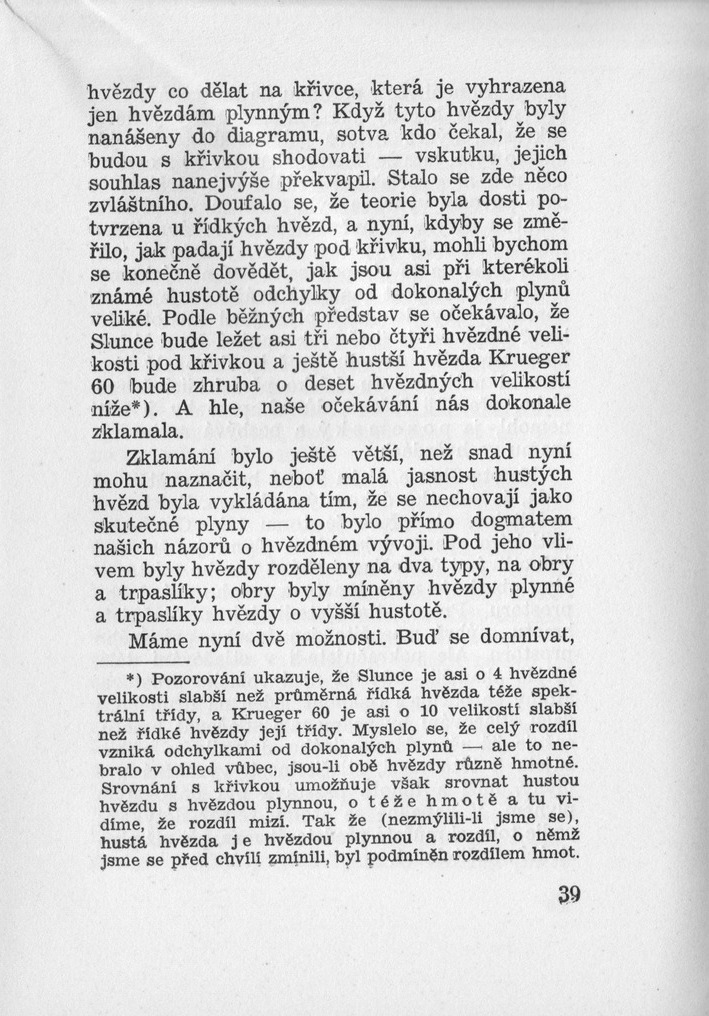 hvězdy co dělat na křivce, která je vyhrazena jen hvězdám plynným? Když tyto hvězdy byly nanášeny do diagramu, sotva kdo čekal, že se budou s křivkou shodovati — vskutku, jejich souhlas nanejvýše překvapil. Stalo se zde něco zvláštního. Doufalo se, že teorie byla dosti potvrzena u řídkých hvězd, a nyní, kdyby se změřilo, jak padají hvězdy pod křivku, mohli bychom se konečně dovědět, jak jsou asi při kterékoli známé hustotě odchylky od dokonalých plynů veliké. Podle běžných představ se očekávalo, že Slunce bude ležet asi tři nebo čtyři hvězdné velikosti pod křivkou a ještě hustší hvězda Krueger 60 bude zhruba o deset hvězdných velikostí níže*). A hle, naše očekávání nás dokonale zklamala.

Zklamání bylo ještě větší, než snad nyní mohu naznačit, neboť malá jasnost hustých hvězd byla vykládána tím, že se nechovají jako skutečné plyny — to bylo přímo dogmatem našich názorů o hvězdném vývoji. Pod jeho vlivem byly hvězdy rozděleny na dva typy, na obry a trpaslíky; obry byly míněny hvězdy plynné a trpaslíky hvězdy o vyšší hustotě.

Máme nyní dvě možnosti. Buď se domnívat,

*) Pozorování ukazuje, že Slunce je asi o 4 hvězdné velikosti slabší než průměrná řídká hvězda téže spektrální třídy, a Krueger 60 je asi o 10 velikostí slabší než řídké hvězdy její třídy. Myslelo se, že celý rozdíl vzniká odchylkami od dokonalých plynů — ale to nebralo v ohled vůbec, jsou-li obě hvězdy různě hmotné. Srovnání s křivkou umožňuje však srovnat hustou hvězdu s hvězdou plynnou, o téže hmotě a tu vidíme, že rozdíl mizí. Tak že (nezmýlili-li jsme se), hustá hvězda je hvězdou plynnou a rozdíl, o němž jsme se před chvílí zmínili, byl podmíněn rozdílem hmot.

39